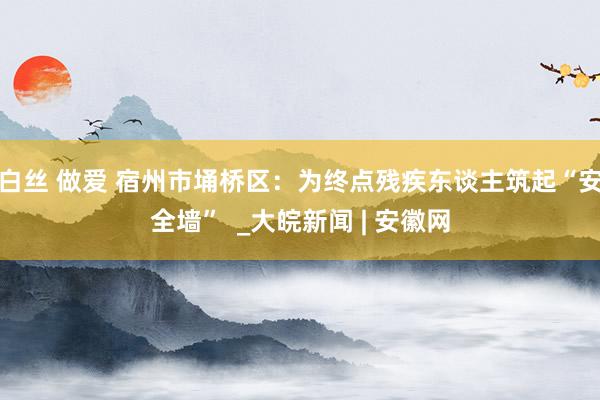 白丝 做爱 宿州市埇桥区：为终点残疾东谈主筑起“安全墙” _大皖新闻 | 安徽网